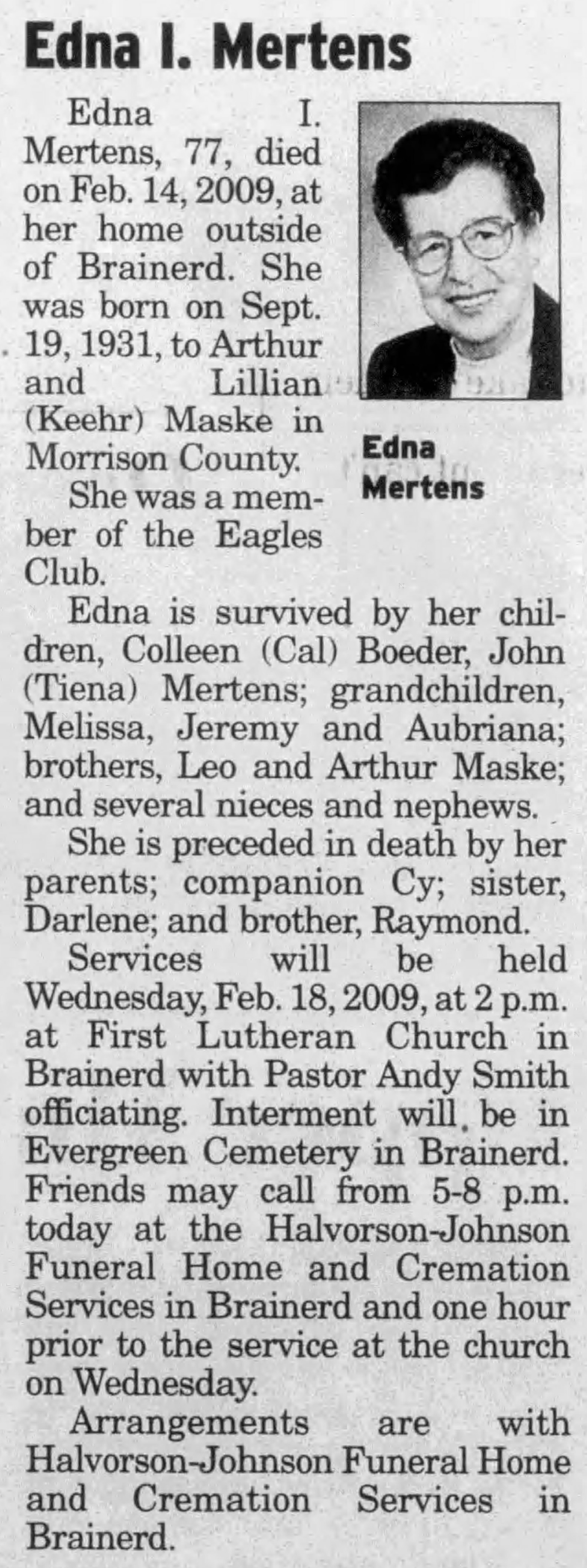 Edna I. Mertens

Edna I. Mertens, 77, died on Feb. 14, 2009, at her home outside of Brainerd. She was born on Sept. 19, 1931, to Arthur and Lillian (Keehr) Maske in Morrison County.

Edna
Mertens

She was a member of the Eagles Club.

Edna is survived by her children, Colleen (Cal) Boeder, John (Tiena) Mertens; grandchildren, Melissa, Jeremy and Aubriana; brothers, Leo and Arthur Maske; and several nieces and nephews.

She is preceded in death by her parents; companion Cy; sister, Darlene; and brother, Raymond.

Services will be held Wednesday, Feb. 18, 2009, at 2 p.m. at First Lutheran Church in Brainerd with Pastor Andy Smith officiating. Interment will be in Evergreen Cemetery in Brainerd. Friends may call from 5-8 p.m. today at the Halvorson-Johnson Funeral Home and Cremation Services in Brainerd and one hour prior to the service at the church on Wednesday.

Arrangements are with Halvorson-Johnson Funeral Home and Cremation Services in Brainerd.